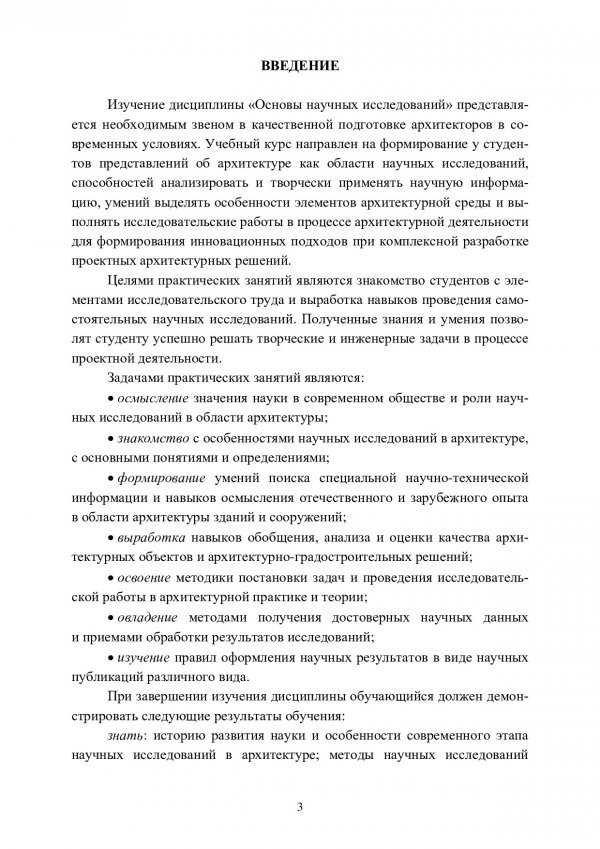 ВВЕДЕНИЕ

Изучение дисциплины «Основы научных исследований» представляется необходимым звеном в качественной подготовке архитекторов в современных условиях. Учебный курс направлен на формирование у студентов представлений об архитектуре как области научных исследований, способностей анализировать и творчески применять научную информацию, умений выделять особенности элементов архитектурной среды и выполнять исследовательские работы в процессе архитектурной деятельности для формирования инновационных подходов при комплексной разработке проектных архитектурных решений.

Целями практических занятий являются знакомство студентов с элементами исследовательского труда и выработка навыков проведения самостоятельных научных исследований. Полученные знания и умения позволят студенту успешно решать творческие и инженерные задачи в процессе проектной деятельности.

Задачами практических занятий являются:

• осмысление значения науки в современном обществе и роли научных исследований в области архитектуры;

• знакомство с особенностями научных исследований в архитектуре, с основными понятиями и определениями;

• формирование умений поиска специальной научно-технической информации и навыков осмысления отечественного и зарубежного опыта в области архитектуры зданий и сооружений;

• выработка навыков обобщения, анализа и оценки качества архитектурных объектов и архитектурно-градостроительных решений;

• освоение методики постановки задач и проведения исследовательской работы в архитектурной практике и теории;

• овладение методами получения достоверных научных данных и приемами обработки результатов исследований;

• изучение правил оформления научных результатов в виде научных публикаций различного вида.

При завершении изучения дисциплины обучающийся должен демонстрировать следующие результаты обучения:

знать: историю развития науки и особенности современного этапа научных исследований в архитектуре; методы научных исследований

3